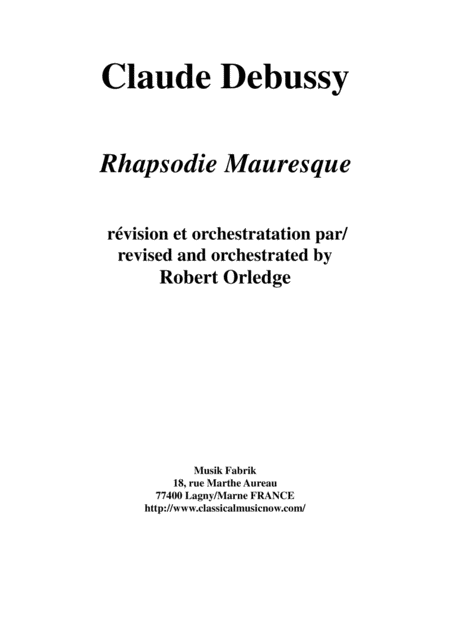 Claude Debussy

Rhapsodie Mauresque

révision et orchestratation par/
revised and orchestrated by
Robert Orledge

Musik Fabrik
18, rue Marthe Aureau
77400 Lagny/Marne FRANCE
http://www.classicalmusicnow.com/